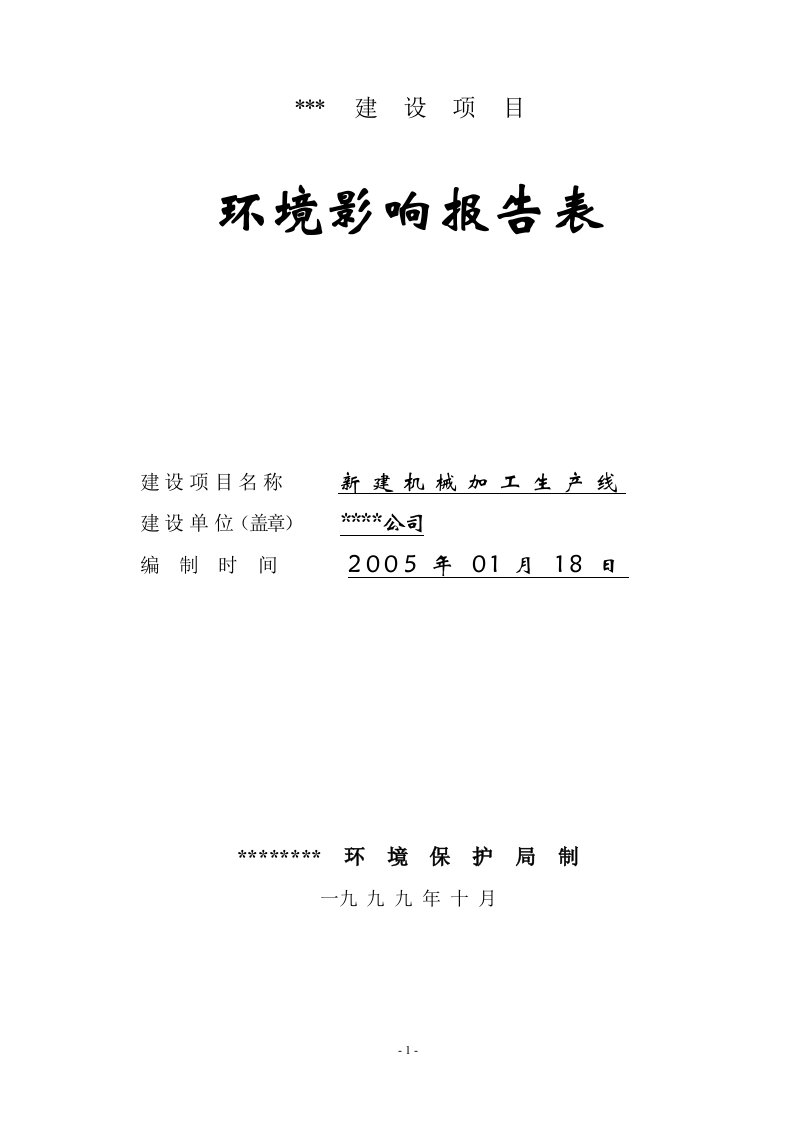 *** 建 设 项 目

环境影响报告表

建设项目名称 新 建 机 械 加 工 生 产 线
建设单位（盖章） ****公司
编 制 时 间 2005 年 01 月 18 日

******** 环 境 保 护 局 制
一九 九 九 年 十 月

- 1 -